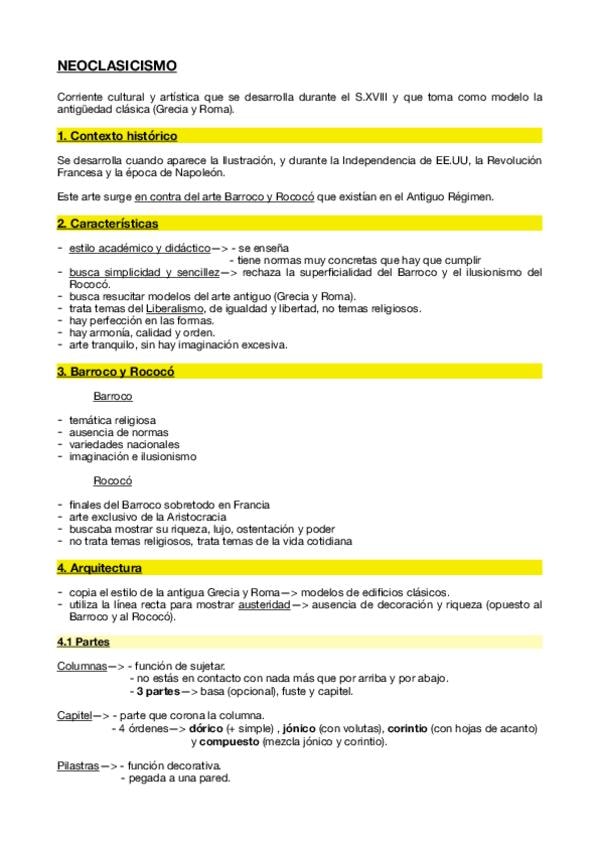 NEOCLASICISMO

Corriente cultural y artística que se desarrolla durante el S.XVIII y que toma como modelo la antigüedad clásica (Grecia y Roma).

1. Contexto histórico

Se desarrolla cuando aparece la Ilustración, y durante la Independencia de EE.UU, la Revolución Francesa y la época de Napoleón.

Este arte surge en contra del arte Barroco y Rococó que existían en el Antiguo Régimen.

2. Características

- estilo académico y didáctico—> - se enseña
- tiene normas muy concretas que hay que cumplir
- busca simplicidad y sencillez—> rechaza la superficialidad del Barroco y el ilusionismo del Rococó.
- busca resucitar modelos del arte antiguo (Grecia y Roma).
- trata temas del Liberalismo, de igualdad y libertad, no temas religiosos.
- hay perfección en las formas.
- hay armonía, calidad y orden.
- arte tranquilo, sin hay imaginación excesiva.

3. Barroco y Rococó

Barroco

- temática religiosa
- ausencia de normas
- variedades nacionales
- imaginación e ilusionismo

Rococó

- finales del Barroco sobretodo en Francia
- arte exclusivo de la Aristocracia
- buscaba mostrar su riqueza, lujo, ostentación y poder
- no trata temas religiosos, trata temas de la vida cotidiana

4. Arquitectura

- copia el estilo de la antigua Grecia y Roma—> modelos de edificios clásicos.
- utiliza la línea recta para mostrar austeridad—> ausencia de decoración y riqueza (opuesto al Barroco y al Rococó).

4.1 Partes

Columnas—> - función de sujetar.
- no estás en contacto con nada más que por arriba y por abajo.
- 3 partes—> basa (opcional), fuste y capitel.

Capitel—> - parte que corona la columna.
- 4 órdenes—> dórico (+ simple) , jónico (con volutas), corintio (con hojas de acanto) y compuesto (mezcla jónico y corintio).

Pilastras—> - función decorativa.
- pegada a una pared.